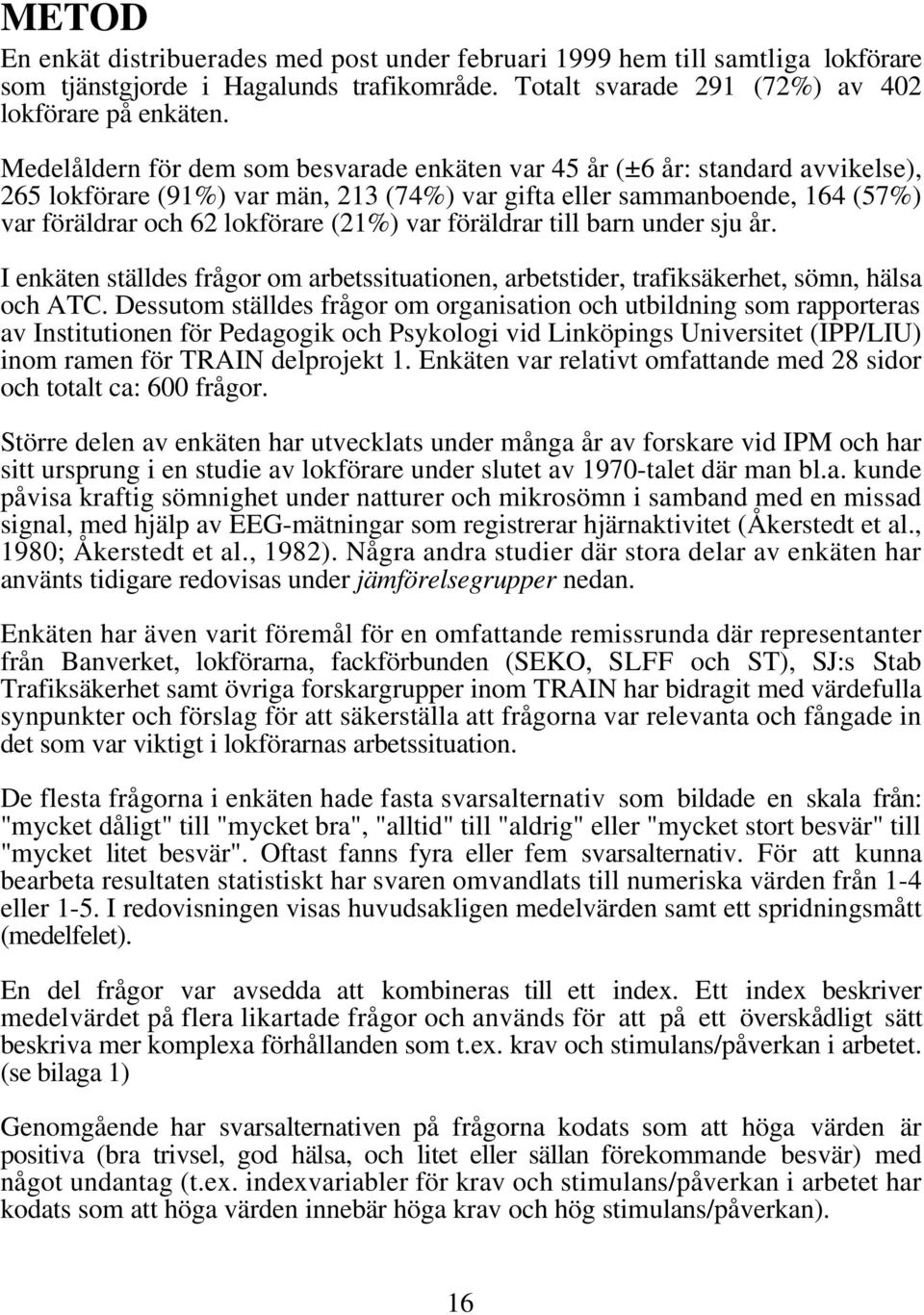 METOD

En enkät distribuerades med post under februari 1999 hem till samtliga lokförare som tjänstgjorde i Hagalunds trafikområde. Totalt svarade 291 (72%) av 402 lokförare på enkäten.

Medelåldern för dem som besvarade enkäten var 45 år (±6 år: standard avvikelse), 265 lokförare (91%) var män, 213 (74%) var gifta eller sammanboende, 164 (57%) var föräldrar och 62 lokförare (21%) var föräldrar till barn under sju år.

I enkäten ställdes frågor om arbetssituationen, arbetstider, trafiksäkerhet, sömn, hälsa och ATC. Dessutom ställdes frågor om organisation och utbildning som rapporteras av Institutionen för Pedagogik och Psykologi vid Linköpings Universitet (IPP/LIU) inom ramen för TRAIN delprojekt 1. Enkäten var relativt omfattande med 28 sidor och totalt ca: 600 frågor.

Större delen av enkäten har utvecklats under många år av forskare vid IPM och har sitt ursprung i en studie av lokförare under slutet av 1970-talet där man bl.a. kunde påvisa kraftig sömnighet under natturer och mikrosömn i samband med en missad signal, med hjälp av EEG-mätningar som registrerar hjärnaktivitet (Åkerstedt et al., 1980; Åkerstedt et al., 1982). Några andra studier där stora delar av enkäten har använts tidigare redovisas under jämförelsegrupper nedan.

Enkäten har även varit föremål för en omfattande remissrunda där representanter från Banverket, lokförarna, fackförbunden (SEKO, SLFF och ST), SJ:s Stab Trafiksäkerhet samt övriga forskargrupper inom TRAIN har bidragit med värdefulla synpunkter och förslag för att säkerställa att frågorna var relevanta och fångade in det som var viktigt i lokförarnas arbetssituation.

De flesta frågorna i enkäten hade fasta svarsalternativ som bildade en skala från: "mycket dåligt" till "mycket bra", "alltid" till "aldrig" eller "mycket stort besvär" till "mycket litet besvär". Oftast fanns fyra eller fem svarsalternativ. För att kunna bearbeta resultaten statistiskt har svaren omvandlats till numeriska värden från 1-4 eller 1-5. I redovisningen visas huvudsakligen medelvärden samt ett spridningsmått (medelfelet).

En del frågor var avsedda att kombineras till ett index. Ett index beskriver medelvärdet på flera likartade frågor och används för att på ett överskådligt sätt beskriva mer komplexa förhållanden som t.ex. krav och stimulans/påverkan i arbetet. (se bilaga 1)

Genomgående har svarsalternativen på frågorna kodats som att höga värden är positiva (bra trivsel, god hälsa, och litet eller sällan förekommande besvär) med något undantag (t.ex. indexvariabler för krav och stimulans/påverkan i arbetet har kodats som att höga värden innebär höga krav och hög stimulans/påverkan).

16